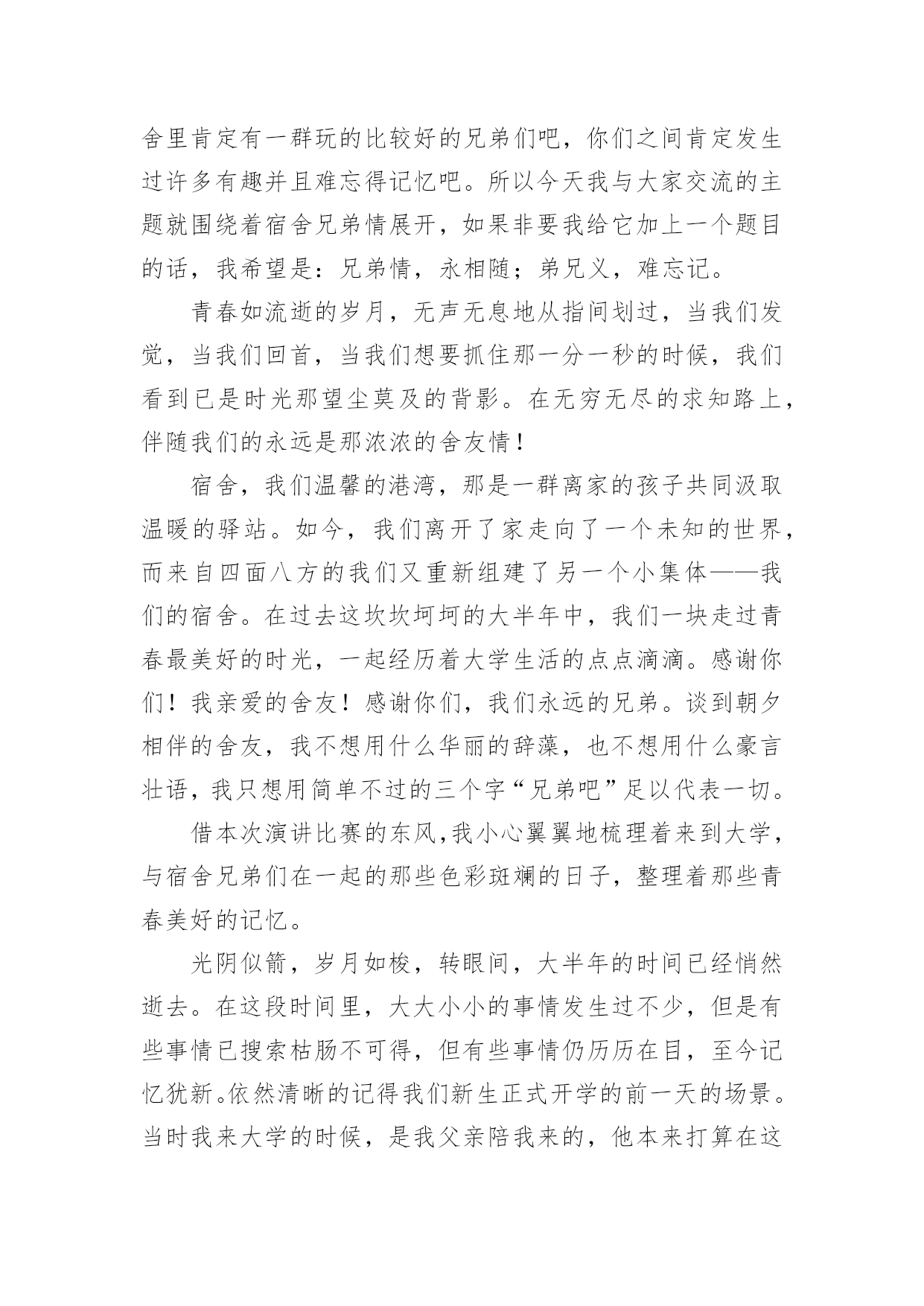 舍里肯定有一群玩的比较好的兄弟们吧，你们之间肯定发生过许多有趣并且难忘得记忆吧。所以今天我与大家交流的主题就围绕着宿舍兄弟情展开，如果非要我给它加上一个题目的话，我希望是：兄弟情，永相随；弟兄义，难忘记。

青春如流逝的岁月，无声无息地从指间划过，当我们发觉，当我们回首，当我们想要抓住那一分一秒的时候，我们看到已是时光那望尘莫及的背影。在无穷无尽的求知路上，伴随我们的永远是那浓浓的舍友情！

宿舍，我们温馨的港湾，那是一群离家的孩子共同汲取温暖的驿站。如今，我们离开了家走向了一个未知的世界，而来自四面八方的我们又重新组建了另一个小集体——我们的宿舍。在过去这坎坎坷坷的大半年中，我们一块走过青春最美好的时光，一起经历着大学生活的点点滴滴。感谢你们！我亲爱的舍友！感谢你们，我们永远的兄弟。谈到朝夕相伴的舍友，我不想用什么华丽的辞藻，也不想用什么豪言壮语，我只想用简单不过的三个字“兄弟吧”足以代表一切。

借本次演讲比赛的东风,我小心翼翼地梳理着来到大学，与宿舍兄弟们在一起的那些色彩斑斓的日子，整理着那些青春美好的记忆。

光阴似箭，岁月如梭，转眼间，大半年的时间已经悄然逝去。在这段时间里，大大小小的事情发生过不少，但是有些事情已搜索枯肠不可得，但有些事情仍历历在目，至今记忆犹新。依然清晰的记得我们新生正式开学的前一天的场景。当时我来大学的时候，是我父亲陪我来的，他本来打算在这